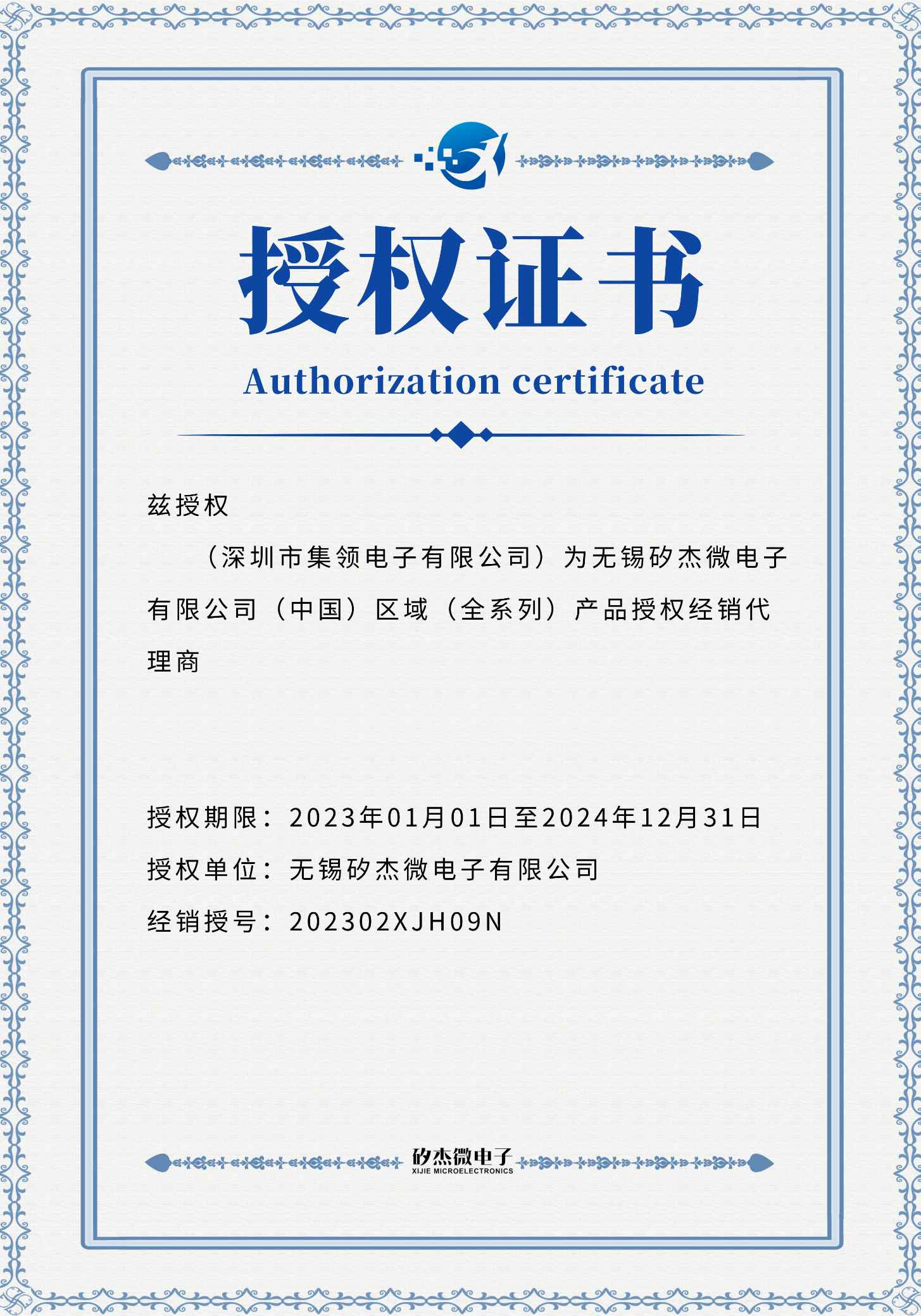 授权证书

Authorization certificate

兹授权

（深圳市集领电子有限公司）为无锡矽杰微电子有限公司（中国）区域（全系列）产品授权经销代理商

授权期限：2023年01月01日至2024年12月31日

授权单位：无锡矽杰微电子有限公司

经销授号：202302XJH09N

矽杰微电子
XIJIE MICROELECTRONICS